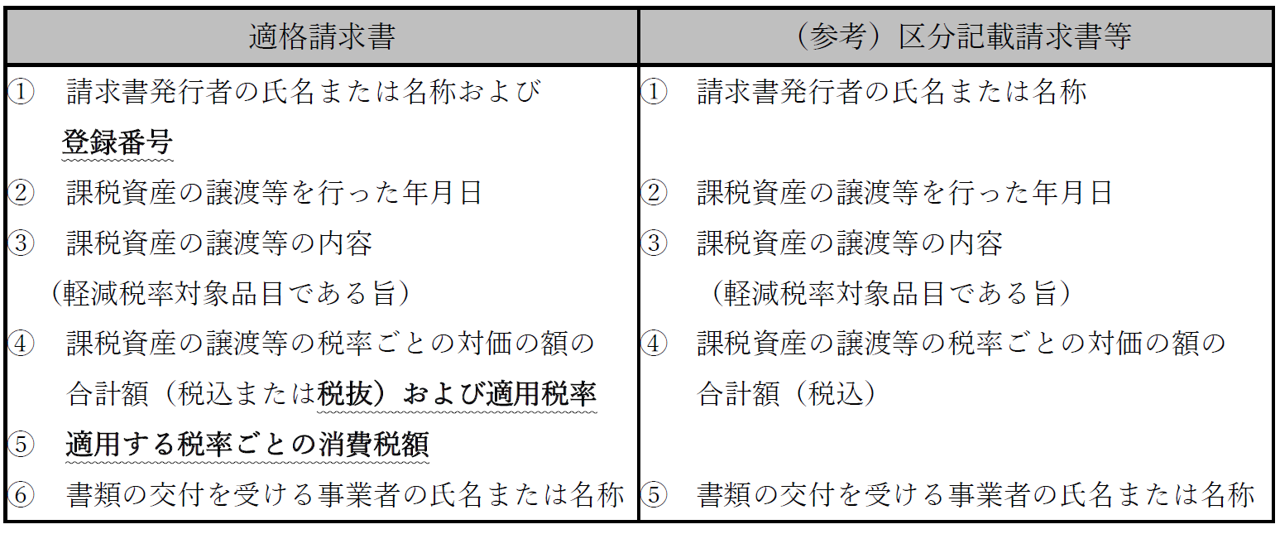 | 適格請求書 | （参考）区分記載請求書等 |
|---|---|
| ① 請求書発行者の氏名または名称および登録番号 | ① 請求書発行者の氏名または名称 |
| ② 課税資産の譲渡等を行った年月日 | ② 課税資産の譲渡等を行った年月日 |
| ③ 課税資産の譲渡等の内容（軽減税率対象品目である旨） | ③ 課税資産の譲渡等の内容（軽減税率対象品目である旨） |
| ④ 課税資産の譲渡等の税率ごとの対価の額の合計額（税込または税抜）および適用税率 | ④ 課税資産の譲渡等の税率ごとの対価の額の合計額（税込） |
| ⑤ 適用する税率ごとの消費税額 | |
| ⑥ 書類の交付を受ける事業者の氏名または名称 | ⑤ 書類の交付を受ける事業者の氏名または名称 |